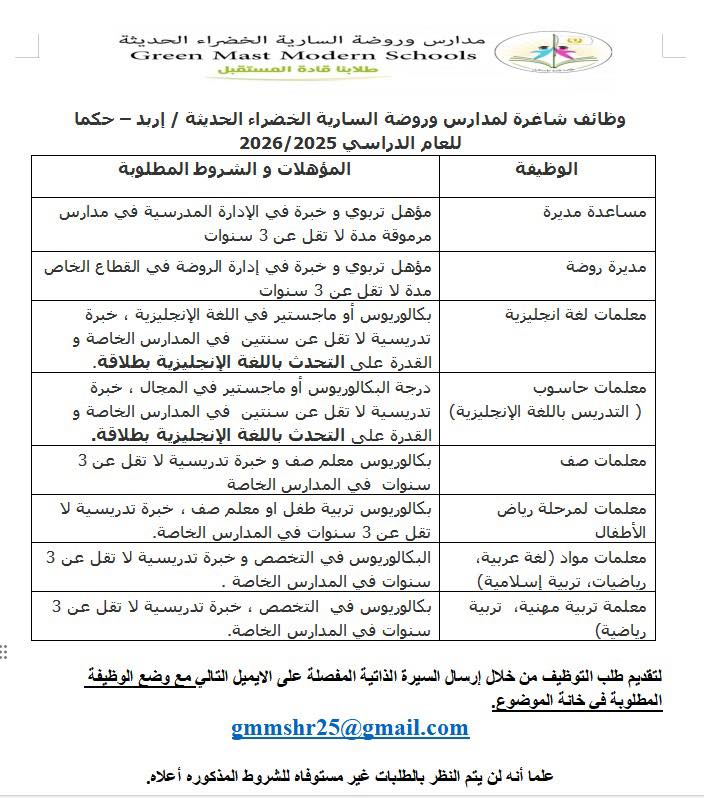 مدارس وروضة السارية الخضراء الحديثة
Green Mast Modern Schools
طلابنا قادة المستقبل

وظائف شاغرة لمدارس وروضة السارية الخضراء الحديثة / إربد – حكما
للعام الدراسي 2026/2025

| الوظيفة | المؤهلات و الشروط المطلوبة |
|---|---|
| مساعدة مديرة | مؤهل تربوي و خبرة في الإدارة المدرسية في مدارس مرموقة مدة لا تقل عن 3 سنوات |
| مديرة روضة | مؤهل تربوي و خبرة في إدارة الروضة في القطاع الخاص مدة لا تقل عن 3 سنوات |
| معلمات لغة انجليزية | بكالوريوس أو ماجستير في اللغة الإنجليزية ، خبرة تدريسية لا تقل عن سنتين في المدارس الخاصة و القدرة على التحدث باللغة الإنجليزية بطلاقة. |
| معلمات حاسوب ( التدريس باللغة الإنجليزية) | درجة البكالوريوس أو ماجستير في المجال ، خبرة تدريسية لا تقل عن سنتين في المدارس الخاصة و القدرة على التحدث باللغة الإنجليزية بطلاقة. |
| معلمات صف | بكالوريوس معلم صف و خبرة تدريسية لا تقل عن 3 سنوات في المدارس الخاصة |
| معلمات لمرحلة رياض الأطفال | بكالوريوس تربية طفل او معلم صف ، خبرة تدريسية لا تقل عن 3 سنوات في المدارس الخاصة. |
| معلمات مواد (لغة عربية، رياضيات، تربية إسلامية) | البكالوريوس في التخصص و خبرة تدريسية لا تقل عن 3 سنوات في المدارس الخاصة . |
| معلمة تربية مهنية، تربية رياضية) | بكالوريوس في التخصص ، خبرة تدريسية لا تقل عن 3 سنوات في المدارس الخاصة. |

لتقديم طلب التوظيف من خلال إرسال السيرة الذاتية المفصلة على الايميل التالي مع وضع الوظيفة المطلوبة في خانة الموضوع.

gmmshr25@gmail.com

علما أنه لن يتم النظر بالطلبات غير مستوفاه للشروط المذكوره أعلاه.